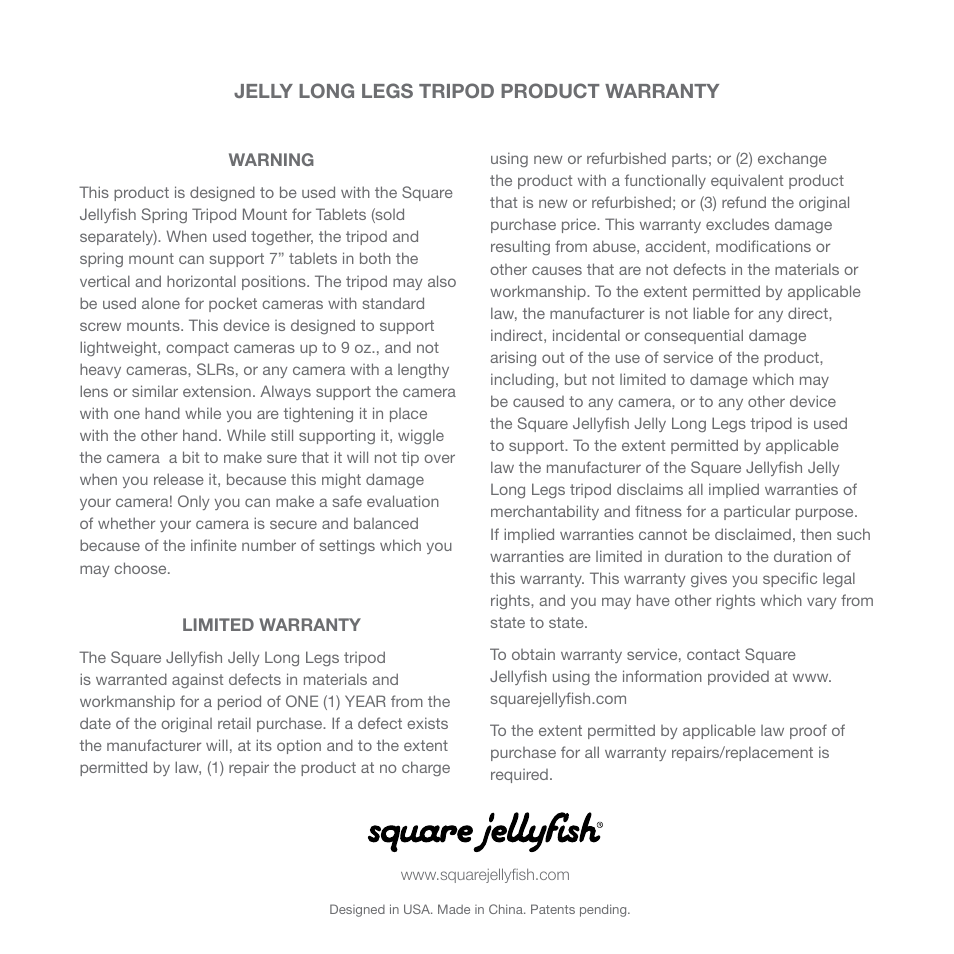 JELLY LONG LEGS TRIPOD PRODUCT WARRANTY

WARNING

This product is designed to be used with the Square Jellyfish Spring Tripod Mount for Tablets (sold separately). When used together, the tripod and spring mount can support 7” tablets in both the vertical and horizontal positions. The tripod may also be used alone for pocket cameras with standard screw mounts. This device is designed to support lightweight, compact cameras up to 9 oz., and not heavy cameras, SLRs, or any camera with a lengthy lens or similar extension. Always support the camera with one hand while you are tightening it in place with the other hand. While still supporting it, wiggle the camera a bit to make sure that it will not tip over when you release it, because this might damage your camera! Only you can make a safe evaluation of whether your camera is secure and balanced because of the infinite number of settings which you may choose.

LIMITED WARRANTY

The Square Jellyfish Jelly Long Legs tripod is warranted against defects in materials and workmanship for a period of ONE (1) YEAR from the date of the original retail purchase. If a defect exists the manufacturer will, at its option and to the extent permitted by law, (1) repair the product at no charge using new or refurbished parts; or (2) exchange the product with a functionally equivalent product that is new or refurbished; or (3) refund the original purchase price. This warranty excludes damage resulting from abuse, accident, modifications or other causes that are not defects in the materials or workmanship. To the extent permitted by applicable law, the manufacturer is not liable for any direct, indirect, incidental or consequential damage arising out of the use of service of the product, including, but not limited to damage which may be caused to any camera, or to any other device the Square Jellyfish Jelly Long Legs tripod is used to support. To the extent permitted by applicable law the manufacturer of the Square Jellyfish Jelly Long Legs tripod disclaims all implied warranties of merchantability and fitness for a particular purpose. If implied warranties cannot be disclaimed, then such warranties are limited in duration to the duration of this warranty. This warranty gives you specific legal rights, and you may have other rights which vary from state to state.

To obtain warranty service, contact Square Jellyfish using the information provided at www.squarejellyfish.com

To the extent permitted by applicable law proof of purchase for all warranty repairs/replacement is required.

square jellyfish®

www.squarejellyfish.com

Designed in USA. Made in China. Patents pending.